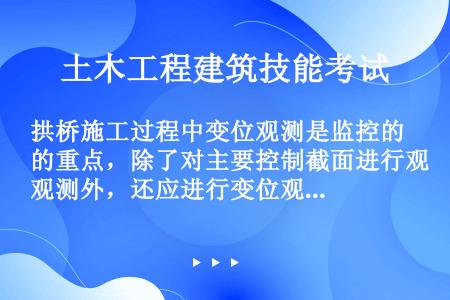 土木工程建筑技能考试

拱桥施工过程中变位观测是监控的的重点，除了对主要控制截面进行观观测外，还应进行变位观...

▶ ▶ ▶